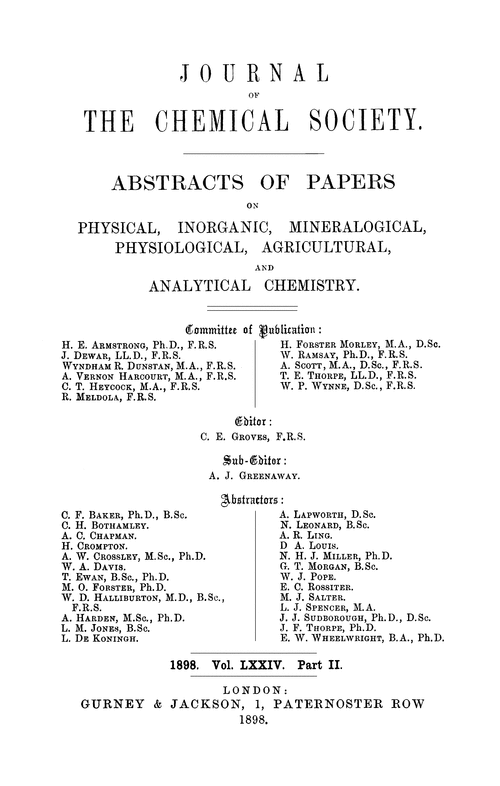 JOURNAL

OF

THE CHEMICAL SOCIETY.

ABSTRACTS OF PAPERS

ON

PHYSICAL, INORGANIC, MINERALOGICAL, PHYSIOLOGICAL, AGRICULTURAL,

AND

ANALYTICAL CHEMISTRY.

Committee of Publication:

H. E. Armstrong, Ph.D., F.R.S.
J. Dewar, LL.D., F.R.S.
Wyndham R. Dunstan, M.A., F.R.S.
A. Vernon Harcourt, M.A., F.R.S.
C. T. Heycock, M.A., F.R.S.
R. Meldola, F.R.S.

H. Forster Morley, M.A., D.Sc.
W. Ramsay, Ph.D., F.R.S.
A. Scott, M.A., D.Sc., F.R.S.
T. E. Thorpe, LL.D., F.R.S.
W. P. Wynne, D.Sc., F.R.S.

Editor:
C. E. Groves, F.R.S.

Sub-Editor:
A. J. Greenaway.

Abstractors:

C. F. Baker, Ph.D., B.Sc.
C. H. Bothamley.
A. C. Chapman.
H. Crompton.
A. W. Crossley, M.Sc., Ph.D.
W. A. Davis.
T. Ewan, B.Sc., Ph.D.
M. O. Forster, Ph.D.
W. D. Halliburton, M.D., B.Sc., F.R.S.
A. Harden, M.Sc., Ph.D.
L. M. Jones, B.Sc.
L. De Koningh.

A. Lapworth, D.Sc.
N. Leonard, B.Sc.
A. R. Ling.
D A. Louis.
N. H. J. Miller, Ph.D.
G. T. Morgan, B.Sc.
W. J. Pope.
E. C. Rossiter.
M. J. Salter.
L. J. Spencer, M.A.
J. J. Sudborough, Ph.D., D.Sc.
J. F. Thorpe, Ph.D.
E. W. Wheelwright, B.A., Ph.D.

1898. Vol. LXXIV. Part II.

LONDON:
GURNEY & JACKSON, 1, PATERNOSTER ROW
1898.